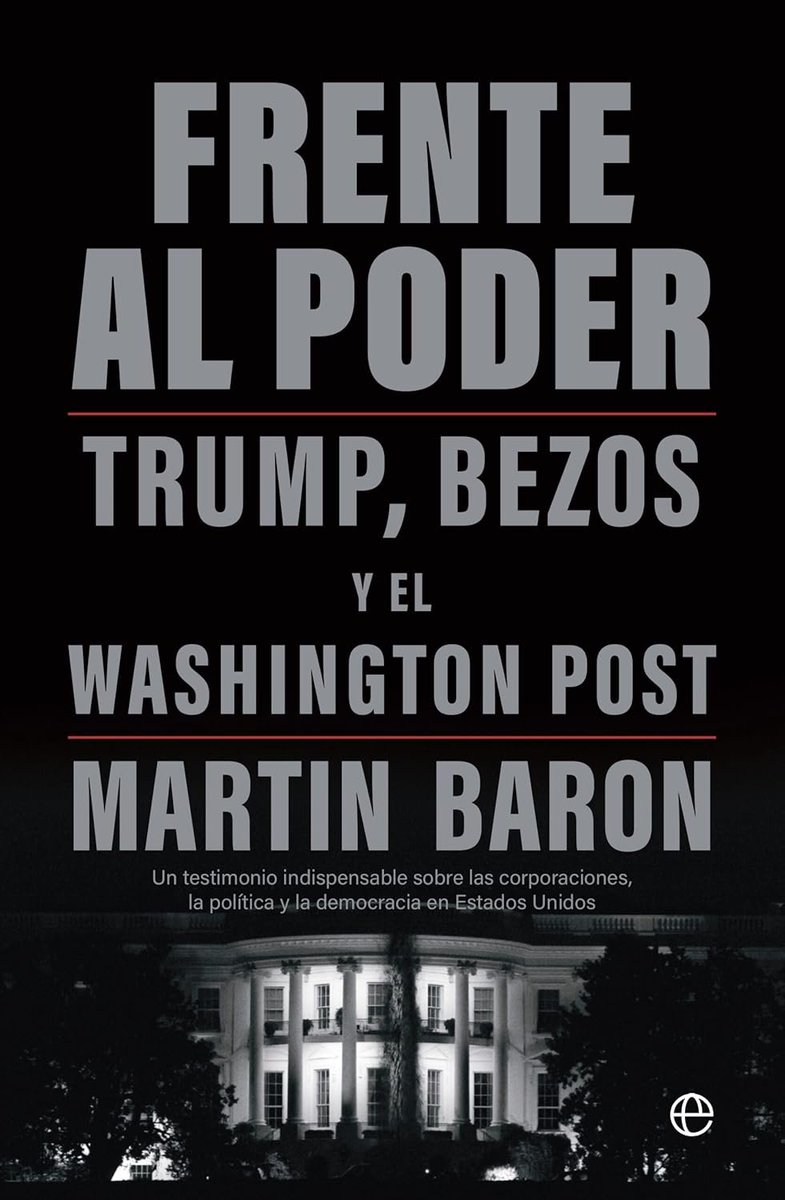 FRENTE AL PODER

TRUMP, BEZOS Y EL WASHINGTON POST

MARTIN BARON

Un testimonio indispensable sobre las corporaciones, la política y la democracia en Estados Unidos

e